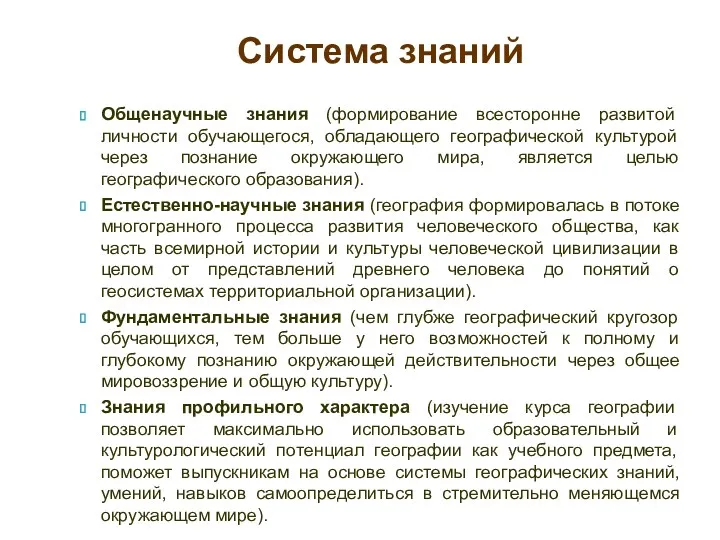 Система знаний

Общенаучные знания (формирование всесторонне развитой личности обучающегося, обладающего географической культурой через познание окружающего мира, является целью географического образования).

Естественно-научные знания (география формировалась в потоке многогранного процесса развития человеческого общества, как часть всемирной истории и культуры человеческой цивилизации в целом от представлений древнего человека до понятий о геосистемах территориальной организации).

Фундаментальные знания (чем глубже географический кругозор обучающихся, тем больше у него возможностей к полному и глубокому познанию окружающей действительности через общее мировоззрение и общую культуру).

Знания профильного характера (изучение курса географии позволяет максимально использовать образовательный и культурологический потенциал географии как учебного предмета, поможет выпускникам на основе системы географических знаний, умений, навыков самоопределиться в стремительно меняющемся окружающем мире).